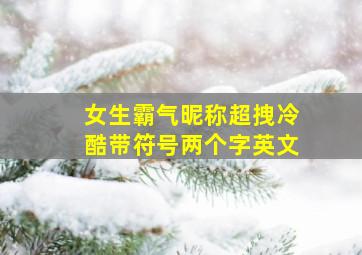 女生霸气昵称超拽冷酷带符号两个字英文